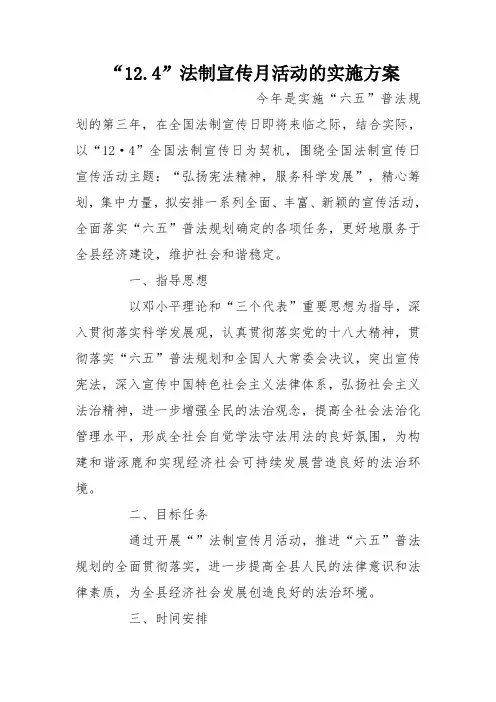 “12.4”法制宣传月活动的实施方案

今年是实施“六五”普法规划的第三年，在全国法制宣传日即将来临之际，结合实际，以“12·4”全国法制宣传日为契机，围绕全国法制宣传日宣传活动主题：“弘扬宪法精神，服务科学发展”，精心筹划，集中力量，拟安排一系列全面、丰富、新颖的宣传活动，全面落实“六五”普法规划确定的各项任务，更好地服务于全县经济建设，维护社会和谐稳定。

一、指导思想

以邓小平理论和“三个代表”重要思想为指导，深入贯彻落实科学发展观，认真贯彻落实党的十八大精神，贯彻落实“六五”普法规划和全国人大常委会决议，突出宣传宪法，深入宣传中国特色社会主义法律体系，弘扬社会主义法治精神，进一步增强全民的法治观念，提高全社会法治化管理水平，形成全社会自觉学法守法用法的良好氛围，为构建和谐涿鹿和实现经济社会可持续发展营造良好的法治环境。

二、目标任务

通过开展“”法制宣传月活动，推进“六五”普法规划的全面贯彻落实，进一步提高全县人民的法律意识和法律素质，为全县经济社会发展创造良好的法治环境。

三、时间安排